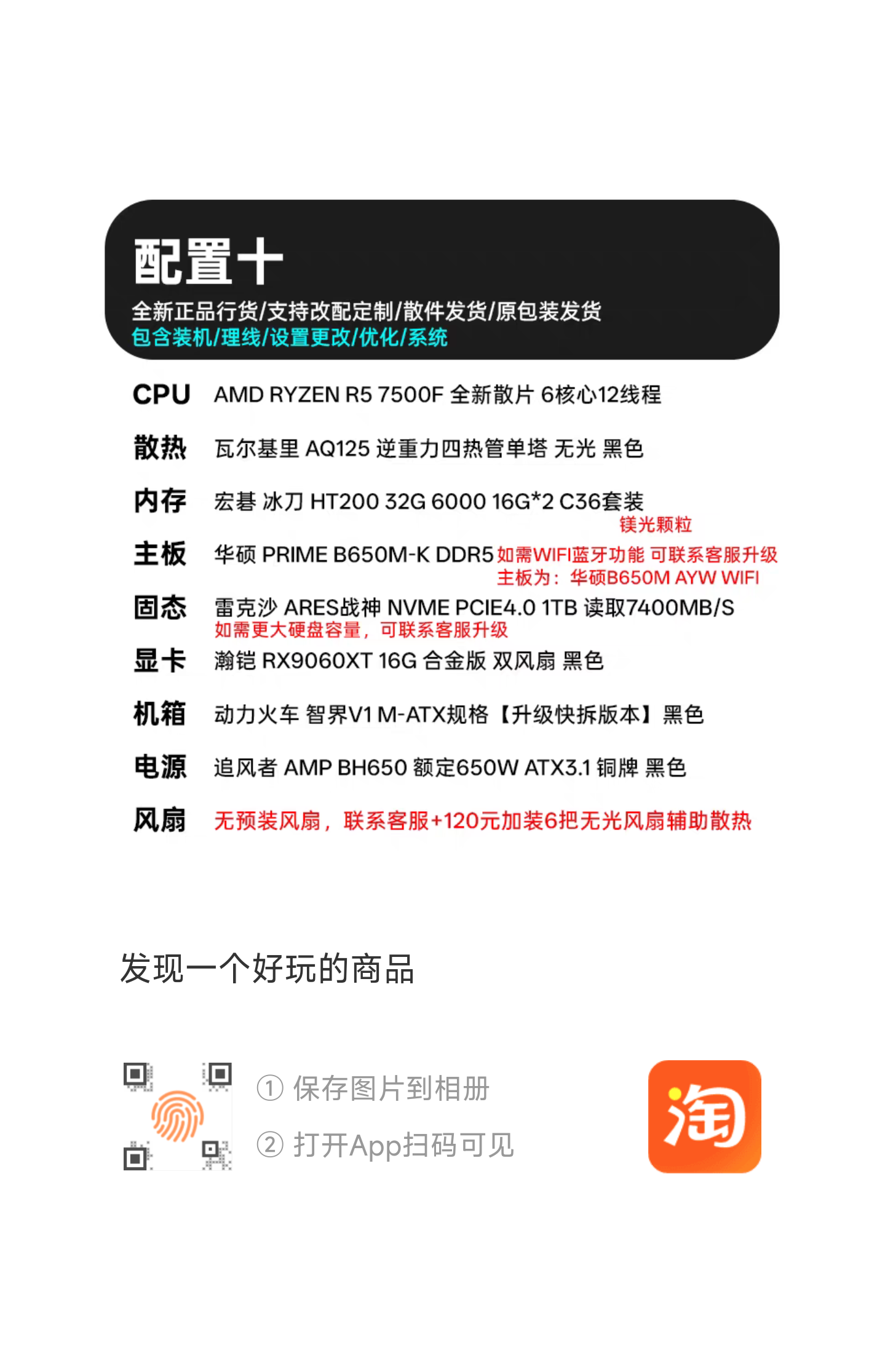 配置十

全新正品行货/支持改配定制/散件发货/原包装发货
包含装机/理线/设置更改/优化/系统

CPU AMD RYZEN R5 7500F 全新散片 6核心12线程

散热 瓦尔基里 AQ125 逆重力四热管单塔 无光 黑色

内存 宏碁 冰刀 HT200 32G 6000 16G*2 C36套装
镁光颗粒

主板 华硕 PRIME B650M-K DDR5 如需WIFI蓝牙功能 可联系客服升级
主板为：华硕B650M AYW WIFI

固态 雷克沙 ARES战神 NVME PCIE4.0 1TB 读取7400MB/S
如需更大硬盘容量，可联系客服升级

显卡 瀚铠 RX9060XT 16G 合金版 双风扇 黑色

机箱 动力火车 智界V1 M-ATX规格【升级快拆版本】黑色

电源 追风者 AMP BH650 额定650W ATX3.1 铜牌 黑色

风扇 无预装风扇，联系客服+120元加装6把无光风扇辅助散热

发现一个好玩的商品

① 保存图片到相册
② 打开App扫码可见

淘